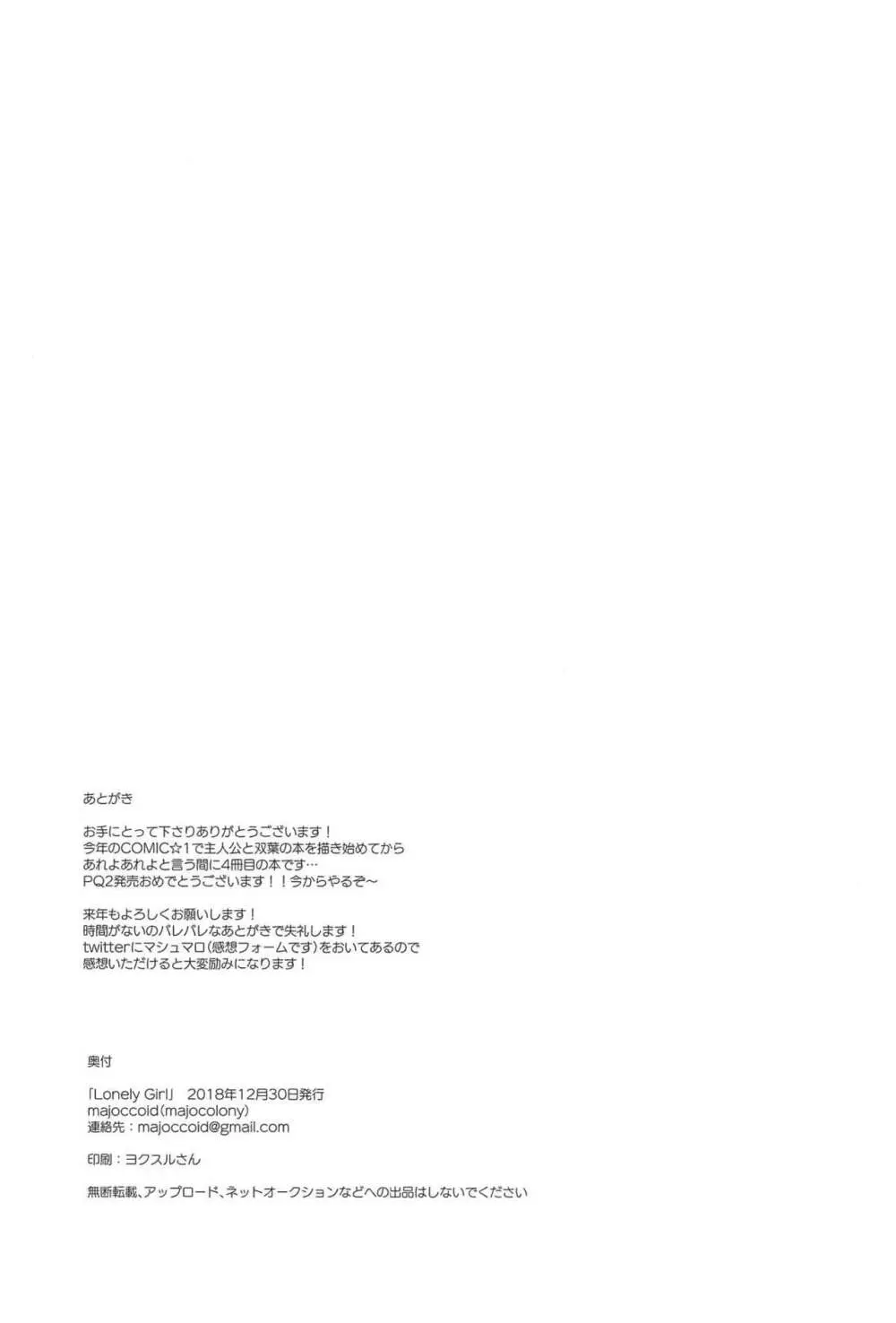 あとがき

お手にとって下さりありがとうございます！
今年のCOMIC☆1で主人公と双葉の本を描き始めてから
あれよあれよと言う間に4冊目の本です…
PQ2発売おめでとうございます！！今からやるぞ～

来年もよろしくお願いします！
時間がないのバレバレなあとがきで失礼します！
twitterにマシュマロ(感想フォームです)をおいてあるので
感想いただけると大変励みになります！

奥付

「Lonely Girl」 2018年12月30日発行
majoccoid(majocolony)
連絡先：majoccoid@gmail.com

印刷：ヨクスルさん

無断転載、アップロード、ネットオークションなどへの出品はしないでください